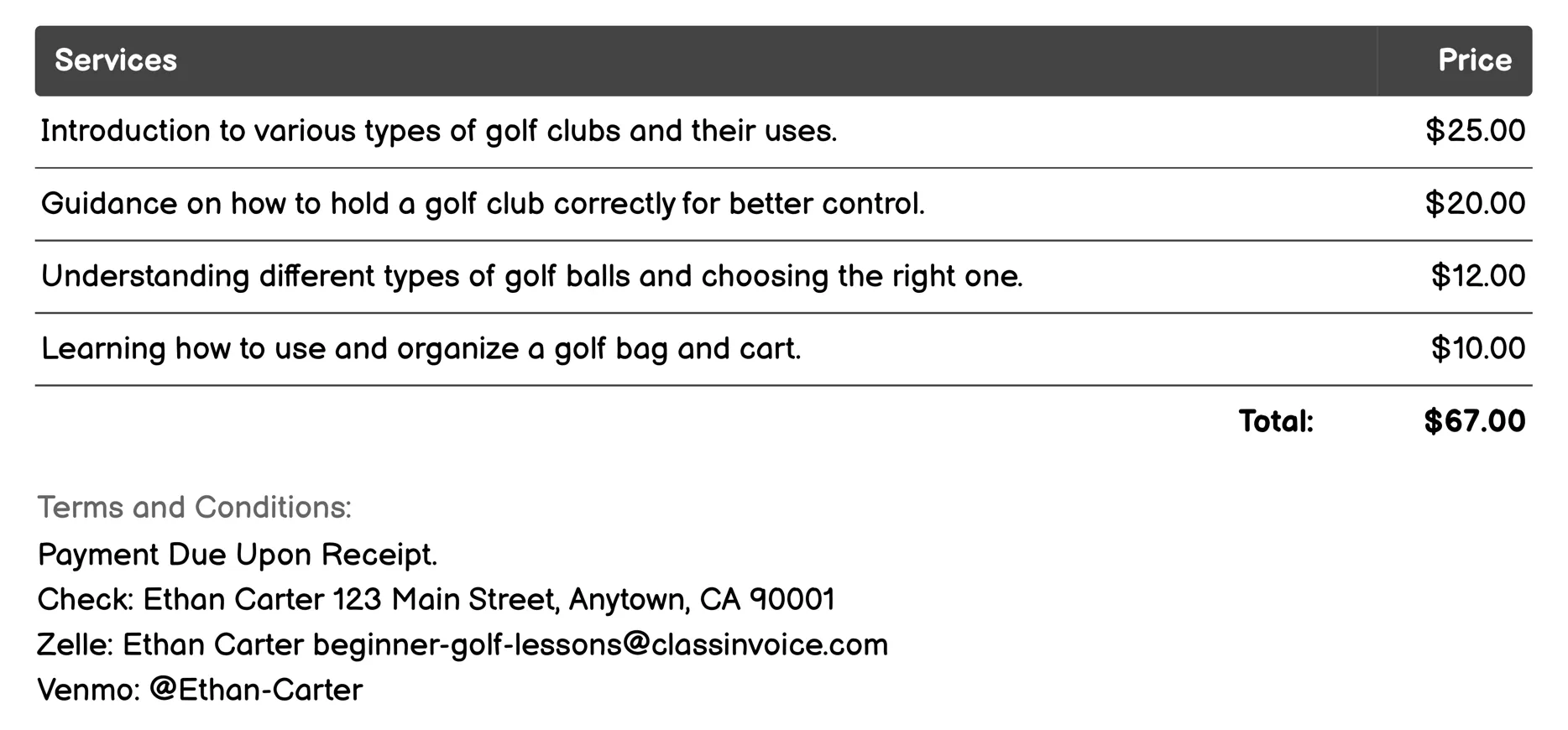 | Services | Price |
|---|---|
| Introduction to various types of golf clubs and their uses. | \$25.00 |
| Guidance on how to hold a golf club correctly for better control. | \$20.00 |
| Understanding different types of golf balls and choosing the right one. | \$12.00 |
| Learning how to use and organize a golf bag and cart. | \$10.00 |
| Total: | \$67.00 |

Terms and Conditions:
Payment Due Upon Receipt.
Check: Ethan Carter 123 Main Street, Anytown, CA 90001
Zelle: Ethan Carter beginner-golf-lessons@classinvoice.com
Venmo: @Ethan-Carter